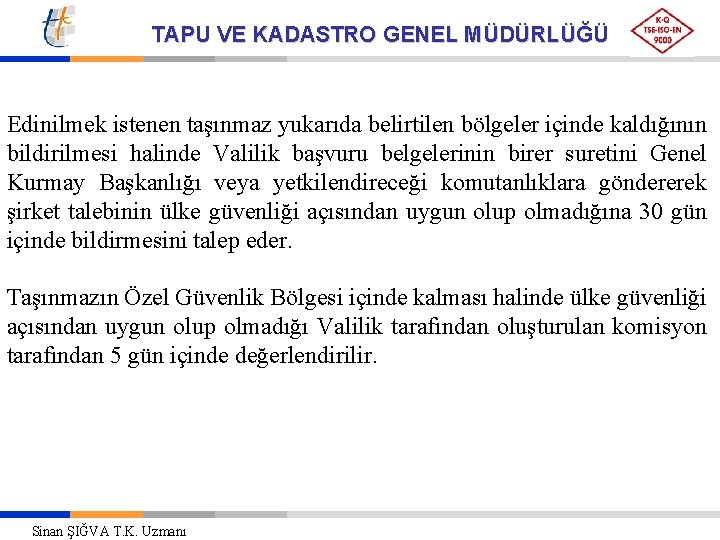 TAPU VE KADASTRO GENEL MÜDÜRLÜĞÜ

K-Q
TSE-ISO-EN
9000

Edinilmek istenen taşınmaz yukarıda belirtilen bölgeler içinde kaldığının bildirilmesi halinde Valilik başvuru belgelerinin birer suretini Genel Kurmay Başkanlığı veya yetkilendireceği komutanlıklara göndererek şirket talebinin ülke güvenliği açısından uygun olup olmadığına 30 gün içinde bildirmesini talep eder.

Taşınmazın Özel Güvenlik Bölgesi içinde kalması halinde ülke güvenliği açısından uygun olup olmadığı Valilik tarafından oluşturulan komisyon tarafından 5 gün içinde değerlendirilir.

Sinan ŞIĞVA T.K. Uzmanı